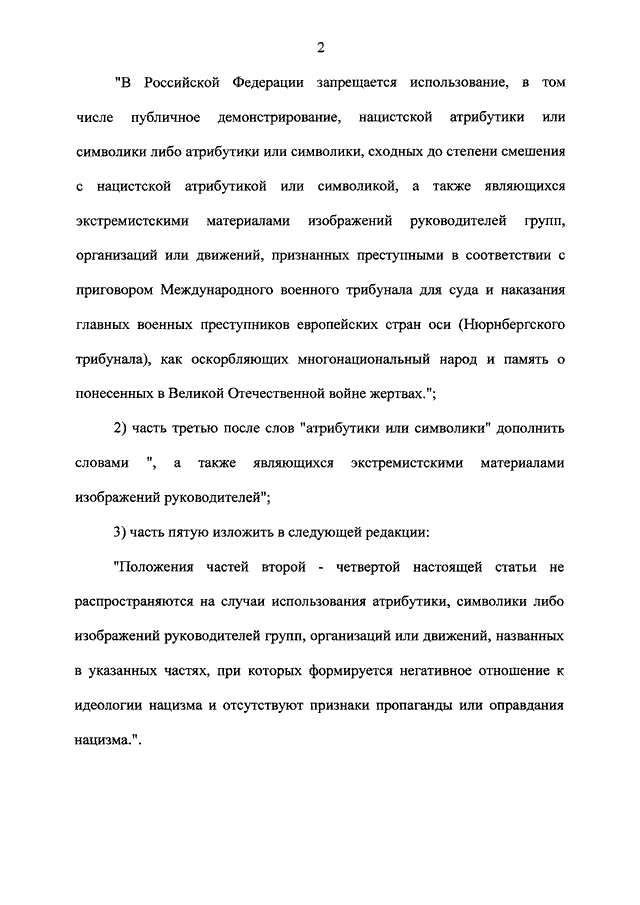 2

"В Российской Федерации запрещается использование, в том числе публичное демонстрирование, нацистской атрибутики или символики либо атрибутики или символики, сходных до степени смешения с нацистской атрибутикой или символикой, а также являющихся экстремистскими материалами изображений руководителей групп, организаций или движений, признанных преступными в соответствии с приговором Международного военного трибунала для суда и наказания главных военных преступников европейских стран оси (Нюрнбергского трибунала), как оскорбляющих многонациональный народ и память о понесенных в Великой Отечественной войне жертвах.";

2) часть третью после слов "атрибутики или символики" дополнить словами ", а также являющихся экстремистскими материалами изображений руководителей";

3) часть пятую изложить в следующей редакции:

"Положения частей второй - четвертой настоящей статьи не распространяются на случаи использования атрибутики, символики либо изображений руководителей групп, организаций или движений, названных в указанных частях, при которых формируется негативное отношение к идеологии нацизма и отсутствуют признаки пропаганды или оправдания нацизма.".